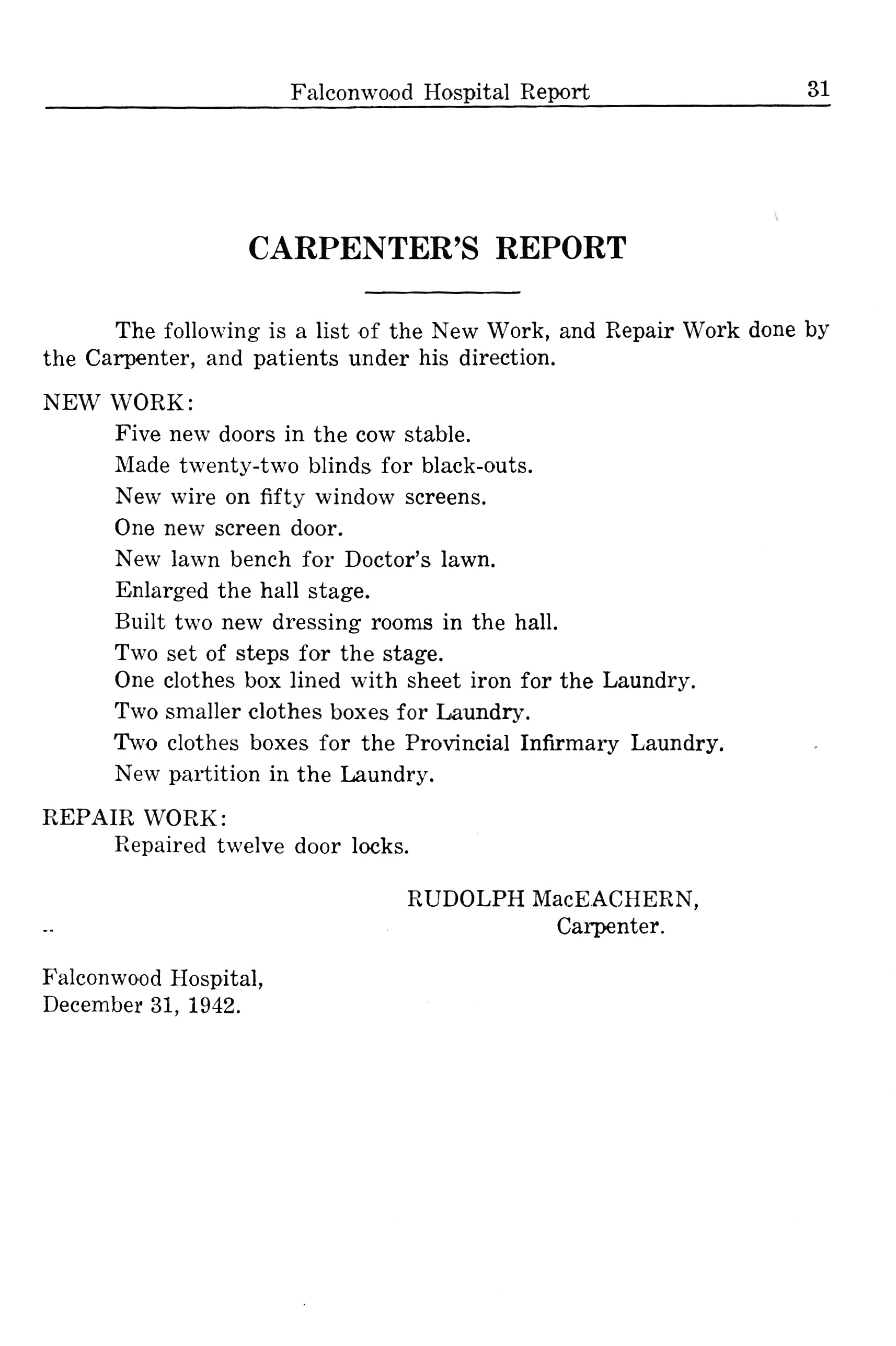 Falconwood Hospital Report 31

CARPENTER'S REPORT

The following is a list of the New Work, and Repair Work done by the Carpenter, and patients under his direction.

NEW WORK:

Five new doors in the cow stable.

Made twenty-two blinds for black-outs.

New wire on fifty window screens.

One new screen door.

New lawn bench for Doctor's lawn.

Enlarged the hall stage.

Built two new dressing rooms in the hall.

Two set of steps for the stage.

One clothes box lined with sheet iron for the Laundry.

Two smaller clothes boxes for Laundry.

Two clothes boxes for the Provincial Infirmary Laundry.

New partition in the Laundry.

REPAIR WORK:

Repaired twelve door locks.

RUDOLPH MacEACHERN,
Carpenter.

Falconwood Hospital,
December 31, 1942.